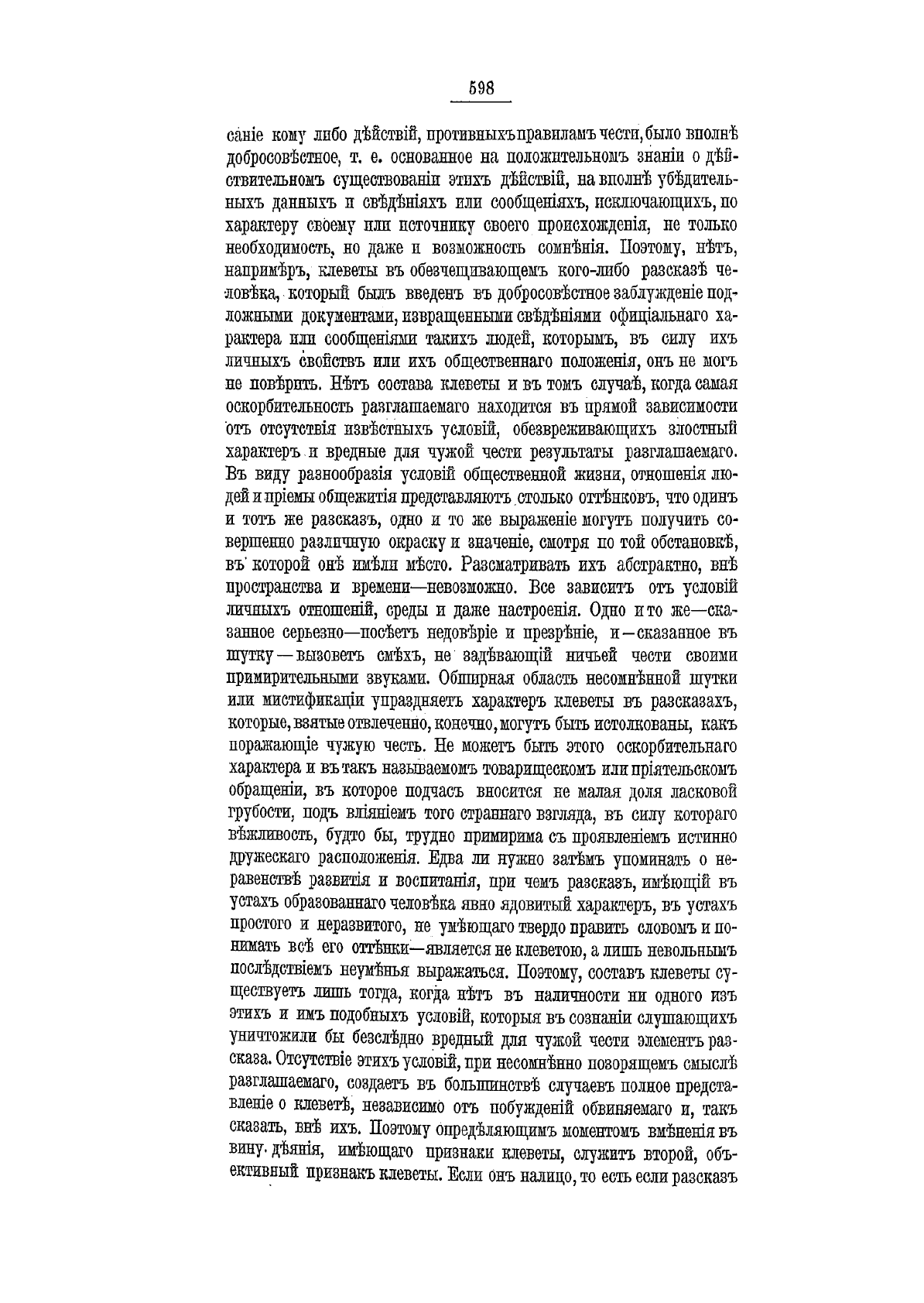 598

саніе кому либо дѣйствій, противныхъ правиламъ чести, было вполнѣ добросовѣстное, т. е. основанное на положительномъ знаніи о дѣйствительномъ существованіи этихъ дѣйствій, на вполнѣ убѣдительныхъ данныхъ и свѣдѣніяхъ или сообщеніяхъ, исключающихъ, по характеру своему или источнику своего происхожденія, не только необходимость, но даже и возможность сомнѣнія. Поэтому, нѣтъ, напримѣръ, клеветы въ обезчещивающемъ кого-либо разсказѣ человѣка, который былъ введенъ въ добросовѣстное заблужденіе подложными документами, извращенными свѣдѣніями офиціальнаго характера или сообщеніями такихъ людей, которымъ, въ силу ихъ личныхъ свойствъ или ихъ общественнаго положенія, онъ не могъ не повѣрить. Нѣтъ состава клеветы и въ томъ случаѣ, когда самая оскорбительность разглашаемаго находится въ прямой зависимости отъ отсутствія извѣстныхъ условій, обезвреживающихъ злостный характеръ и вредные для чужой чести результаты разглашаемаго. Въ виду разнообразія условій общественной жизни, отношенія людей и пріемы общежитія представляютъ столько оттѣнковъ, что одинъ и тотъ же разсказъ, одно и то же выраженіе могутъ получить совершенно различную окраску и значеніе, смотря по той обстановкѣ, въ которой онѣ имѣли мѣсто. Разсматривать ихъ абстрактно, внѣ пространства и времени—невозможно. Все зависитъ отъ условій личныхъ отношеній, среды и даже настроенія. Одно и то же—сказанное серьезно—посѣетъ недовѣріе и презрѣніе, и—сказанное въ шутку—вызоветъ смѣхъ, не задѣвающій ничьей чести своими примирительными звуками. Обширная область несомнѣнной шутки или мистификаціи упраздняетъ характеръ клеветы въ разсказахъ, которые, взятые отвлеченно, конечно, могутъ быть истолкованы, какъ поражающіе чужую честь. Не можетъ быть этого оскорбительнаго характера и въ такъ называемомъ товарищескомъ или пріятельскомъ обращеніи, въ которое подчасъ вносится не малая доля ласковой грубости, подъ вліяніемъ того страннаго взгляда, въ силу котораго вѣжливость, будто бы, трудно примирима съ проявленіемъ истинно дружескаго расположенія. Едва ли нужно затѣмъ упоминать о неравенствѣ развитія и воспитанія, при чемъ разсказъ, имѣющій въ устахъ образованнаго человѣка явно ядовитый характеръ, въ устахъ простого и неразвитого, не умѣющаго твердо править словомъ и понимать всѣ его оттѣнки—является не клеветою, а лишь невольнымъ послѣдствіемъ неумѣнья выражаться. Поэтому, составъ клеветы существуетъ лишь тогда, когда нѣтъ въ наличности ни одного изъ этихъ и имъ подобныхъ условій, которыя въ сознаніи слушающихъ уничтожили бы безслѣдно вредный для чужой чести элементъ разсказа. Отсутствіе этихъ условій, при несомнѣнно позорящемъ смыслѣ разглашаемаго, создаетъ въ большинствѣ случаевъ полное представленіе о клеветѣ, независимо отъ побужденій обвиняемаго и, такъ сказать, внѣ ихъ. Поэтому опредѣляющимъ моментомъ вмѣненія въ вину дѣянія, имѣющаго признаки клеветы, служитъ второй, объективный признакъ клеветы. Если онъ налицо, то есть если разсказъ